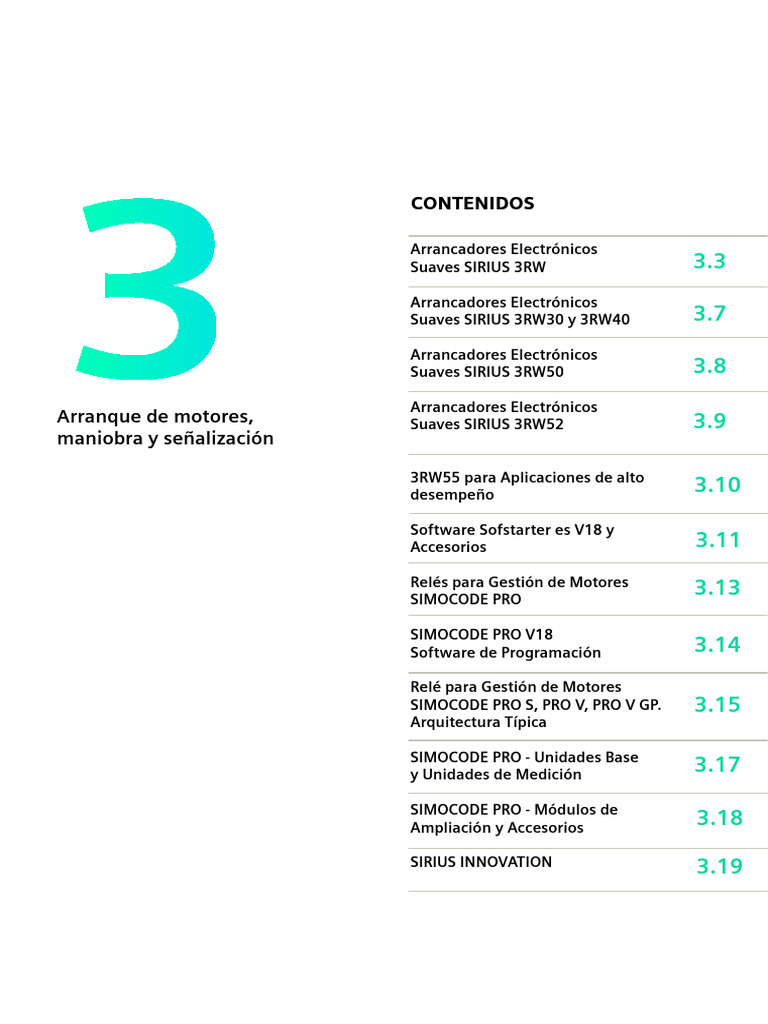 3

Arranque de motores, maniobra y señalización

CONTENIDOS

| | |
|---|---|
| Arrancadores Electrónicos Suaves SIRIUS 3RW | 3.3 |
| Arrancadores Electrónicos Suaves SIRIUS 3RW30 y 3RW40 | 3.7 |
| Arrancadores Electrónicos Suaves SIRIUS 3RW50 | 3.8 |
| Arrancadores Electrónicos Suaves SIRIUS 3RW52 | 3.9 |
| 3RW55 para Aplicaciones de alto desempeño | 3.10 |
| Software Sofstarter es V18 y Accesorios | 3.11 |
| Relés para Gestión de Motores SIMOCODE PRO | 3.13 |
| SIMOCODE PRO V18 Software de Programación | 3.14 |
| Relé para Gestión de Motores SIMOCODE PRO S, PRO V, PRO V GP. Arquitectura Típica | 3.15 |
| SIMOCODE PRO - Unidades Base y Unidades de Medición | 3.17 |
| SIMOCODE PRO - Módulos de Ampliación y Accesorios | 3.18 |
| SIRIUS INNOVATION | 3.19 |